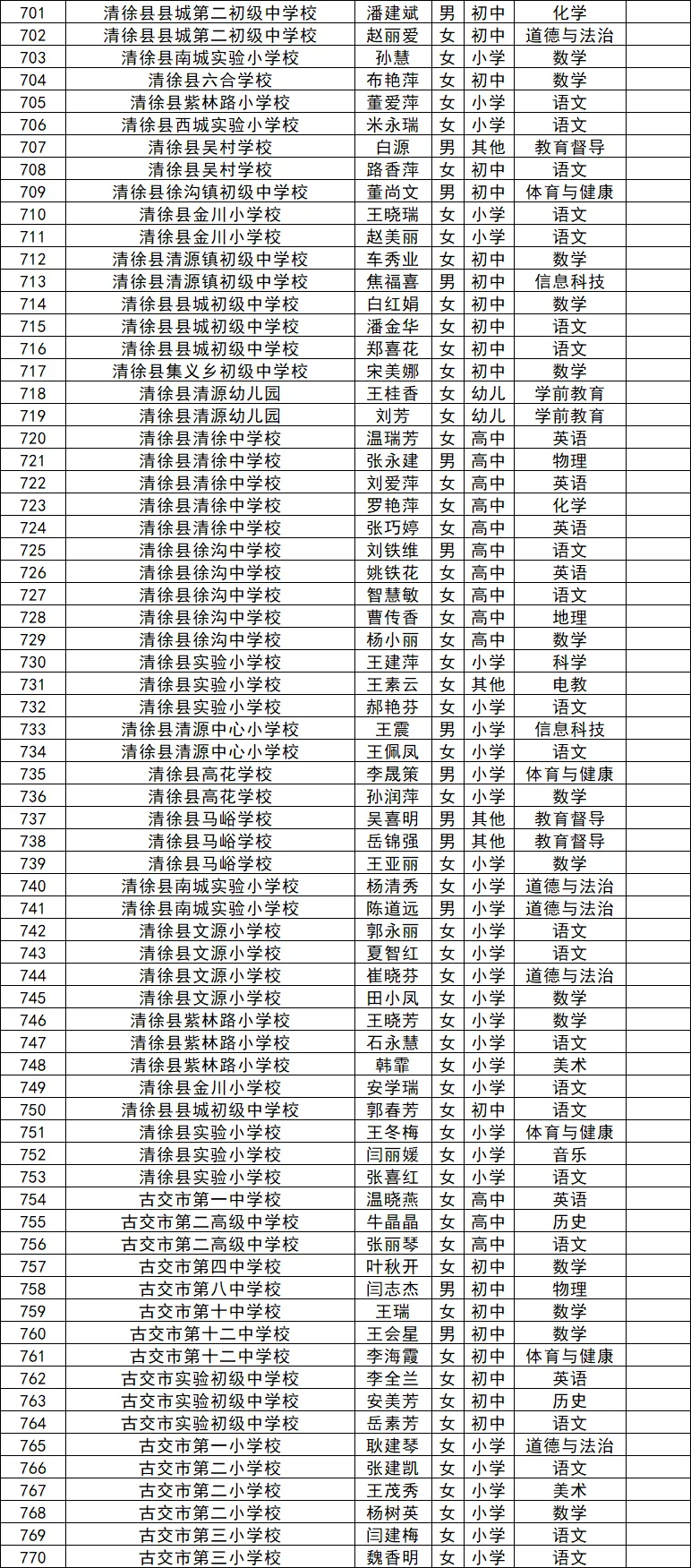 | 701 | 清徐县县城第二初级中学校 | 潘建斌 | 男 | 初中 | 化学 |
|---|---|---|---|---|---|
| 702 | 清徐县县城第二初级中学校 | 赵丽爱 | 女 | 初中 | 道德与法治 |
| 703 | 清徐县南城实验小学校 | 孙慧 | 女 | 小学 | 数学 |
| 704 | 清徐县六合学校 | 布艳萍 | 女 | 初中 | 数学 |
| 705 | 清徐县紫林路小学校 | 董爱萍 | 女 | 小学 | 语文 |
| 706 | 清徐县西城实验小学校 | 米永瑞 | 女 | 小学 | 语文 |
| 707 | 清徐县吴村学校 | 白源 | 男 | 其他 | 教育督导 |
| 708 | 清徐县吴村学校 | 路香萍 | 女 | 初中 | 语文 |
| 709 | 清徐县徐沟镇初级中学校 | 董尚文 | 男 | 初中 | 体育与健康 |
| 710 | 清徐县金川小学校 | 王晓瑞 | 女 | 小学 | 语文 |
| 711 | 清徐县金川小学校 | 赵美丽 | 女 | 小学 | 语文 |
| 712 | 清徐县清源镇初级中学校 | 车秀业 | 女 | 初中 | 数学 |
| 713 | 清徐县清源镇初级中学校 | 焦福喜 | 男 | 初中 | 信息科技 |
| 714 | 清徐县县城初级中学校 | 白红娟 | 女 | 初中 | 数学 |
| 715 | 清徐县县城初级中学校 | 潘金华 | 女 | 初中 | 语文 |
| 716 | 清徐县县城初级中学校 | 郑喜花 | 女 | 初中 | 语文 |
| 717 | 清徐县集义乡初级中学校 | 宋美娜 | 女 | 初中 | 数学 |
| 718 | 清徐县清源幼儿园 | 王桂香 | 女 | 幼儿 | 学前教育 |
| 719 | 清徐县清源幼儿园 | 刘芳 | 女 | 幼儿 | 学前教育 |
| 720 | 清徐县清徐中学校 | 温瑞芳 | 女 | 高中 | 英语 |
| 721 | 清徐县清徐中学校 | 张永建 | 男 | 高中 | 物理 |
| 722 | 清徐县清徐中学校 | 刘爱萍 | 女 | 高中 | 英语 |
| 723 | 清徐县清徐中学校 | 罗艳萍 | 女 | 高中 | 化学 |
| 724 | 清徐县清徐中学校 | 张巧婷 | 女 | 高中 | 英语 |
| 725 | 清徐县徐沟中学校 | 刘铁维 | 男 | 高中 | 语文 |
| 726 | 清徐县徐沟中学校 | 姚铁花 | 女 | 高中 | 英语 |
| 727 | 清徐县徐沟中学校 | 智慧敏 | 女 | 高中 | 语文 |
| 728 | 清徐县徐沟中学校 | 曹传香 | 女 | 高中 | 地理 |
| 729 | 清徐县徐沟中学校 | 杨小丽 | 女 | 高中 | 数学 |
| 730 | 清徐县实验小学校 | 王建萍 | 女 | 小学 | 科学 |
| 731 | 清徐县实验小学校 | 王素云 | 女 | 其他 | 电教 |
| 732 | 清徐县实验小学校 | 郝艳芬 | 女 | 小学 | 语文 |
| 733 | 清徐县清源中心小学校 | 王震 | 男 | 小学 | 信息科技 |
| 734 | 清徐县清源中心小学校 | 王佩凤 | 女 | 小学 | 语文 |
| 735 | 清徐县高花学校 | 李晟策 | 男 | 小学 | 体育与健康 |
| 736 | 清徐县高花学校 | 孙润萍 | 女 | 小学 | 数学 |
| 737 | 清徐县马峪学校 | 吴喜明 | 男 | 其他 | 教育督导 |
| 738 | 清徐县马峪学校 | 岳锦强 | 男 | 其他 | 教育督导 |
| 739 | 清徐县马峪学校 | 王亚丽 | 女 | 小学 | 数学 |
| 740 | 清徐县南城实验小学校 | 杨清秀 | 女 | 小学 | 道德与法治 |
| 741 | 清徐县南城实验小学校 | 陈道远 | 男 | 小学 | 道德与法治 |
| 742 | 清徐县文源小学校 | 郭永丽 | 女 | 小学 | 语文 |
| 743 | 清徐县文源小学校 | 夏智红 | 女 | 小学 | 语文 |
| 744 | 清徐县文源小学校 | 崔晓芬 | 女 | 小学 | 道德与法治 |
| 745 | 清徐县文源小学校 | 田小凤 | 女 | 小学 | 数学 |
| 746 | 清徐县紫林路小学校 | 王晓芳 | 女 | 小学 | 数学 |
| 747 | 清徐县紫林路小学校 | 石永慧 | 女 | 小学 | 语文 |
| 748 | 清徐县紫林路小学校 | 韩霏 | 女 | 小学 | 美术 |
| 749 | 清徐县金川小学校 | 安学瑞 | 女 | 小学 | 语文 |
| 750 | 清徐县县城初级中学校 | 郭春芳 | 女 | 初中 | 语文 |
| 751 | 清徐县实验小学校 | 王冬梅 | 女 | 小学 | 体育与健康 |
| 752 | 清徐县实验小学校 | 闫丽媛 | 女 | 小学 | 音乐 |
| 753 | 清徐县实验小学校 | 张喜红 | 女 | 小学 | 语文 |
| 754 | 古交市第一中学校 | 温晓燕 | 女 | 高中 | 英语 |
| 755 | 古交市第二高级中学校 | 牛晶晶 | 女 | 高中 | 历史 |
| 756 | 古交市第二高级中学校 | 张丽琴 | 女 | 高中 | 语文 |
| 757 | 古交市第四中学校 | 叶秋开 | 女 | 初中 | 数学 |
| 758 | 古交市第八中学校 | 闫志杰 | 男 | 初中 | 物理 |
| 759 | 古交市第十中学校 | 王瑞 | 女 | 初中 | 数学 |
| 760 | 古交市第十二中学校 | 王会星 | 男 | 初中 | 数学 |
| 761 | 古交市第十二中学校 | 李海霞 | 女 | 初中 | 体育与健康 |
| 762 | 古交市实验初级中学校 | 李全兰 | 女 | 初中 | 英语 |
| 763 | 古交市实验初级中学校 | 安美芳 | 女 | 初中 | 历史 |
| 764 | 古交市实验初级中学校 | 岳素芳 | 女 | 初中 | 语文 |
| 765 | 古交市第一小学校 | 耿建琴 | 女 | 小学 | 道德与法治 |
| 766 | 古交市第二小学校 | 张建凯 | 女 | 小学 | 语文 |
| 767 | 古交市第二小学校 | 王茂秀 | 女 | 小学 | 美术 |
| 768 | 古交市第二小学校 | 杨树英 | 女 | 小学 | 数学 |
| 769 | 古交市第三小学校 | 闫建梅 | 女 | 小学 | 语文 |
| 770 | 古交市第三小学校 | 魏香明 | 女 | 小学 | 语文 |